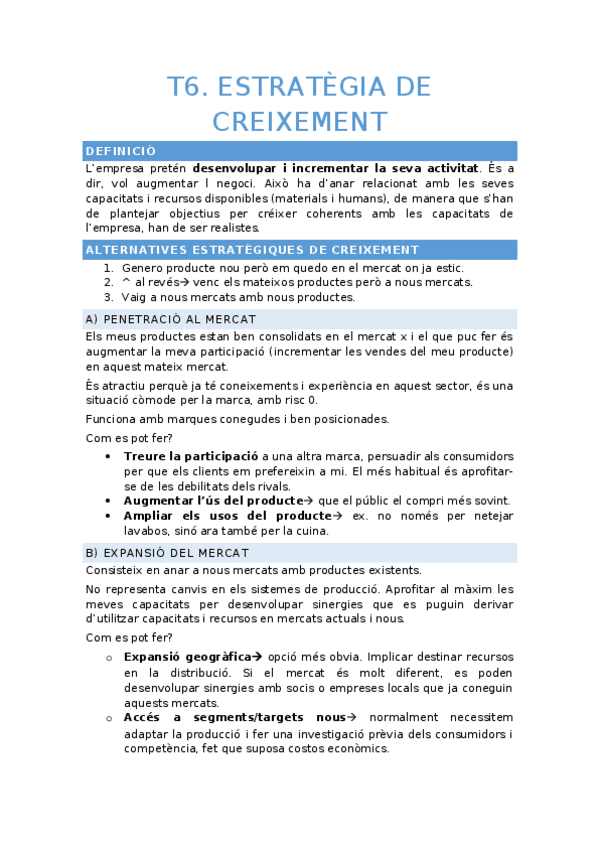 T6. ESTRATÈGIA DE CREIXEMENT

DEFINICIÓ

L'empresa pretén desenvolupar i incrementar la seva activitat. És a dir, vol augmentar l negoci. Això ha d'anar relacionat amb les seves capacitats i recursos disponibles (materials i humans), de manera que s'han de plantejar objectius per créixer coherents amb les capacitats de l'empresa, han de ser realistes.

ALTERNATIVES ESTRATÈGIQUES DE CREIXEMENT

1. Genero producte nou però em quedo en el mercat on ja estic.
2. ^ al revés→ venc els mateixos productes però a nous mercats.
3. Vaig a nous mercats amb nous productes.

A) PENETRACIÓ AL MERCAT

Els meus productes estan ben consolidats en el mercat x i el que puc fer és augmentar la meva participació (incrementar les vendes del meu producte) en aquest mateix mercat.

És atractiu perquè ja té coneixements i experiència en aquest sector, és una situació còmode per la marca, amb risc 0.

Funciona amb marques conegudes i ben posicionades.

Com es pot fer?

• Treure la participació a una altra marca, persuadir als consumidors per que els clients em prefereixin a mi. El més habitual és aprofitar-se de les debilitats dels rivals.
• Augmentar l'ús del producte→ que el públic el compri més sovint.
• Ampliar els usos del producte→ ex. no només per netejar lavabos, sinó ara també per la cuina.

B) EXPANSIÓ DEL MERCAT

Consisteix en anar a nous mercats amb productes existents.

No representa canvis en els sistemes de producció. Aprofitar al màxim les meves capacitats per desenvolupar sinergies que es puguin derivar d'utilitzar capacitats i recursos en mercats actuals i nous.

Com es pot fer?

o Expansió geogràfica→ opció més obvia. Implicar destinar recursos en la distribució. Si el mercat és molt diferent, es poden desenvolupar sinergies amb socis o empreses locals que ja coneguin aquests mercats.
o Accés a segments/targets nous→ normalment necessitem adaptar la producció i fer una investigació prèvia dels consumidors i competència, fet que suposa costos econòmics.